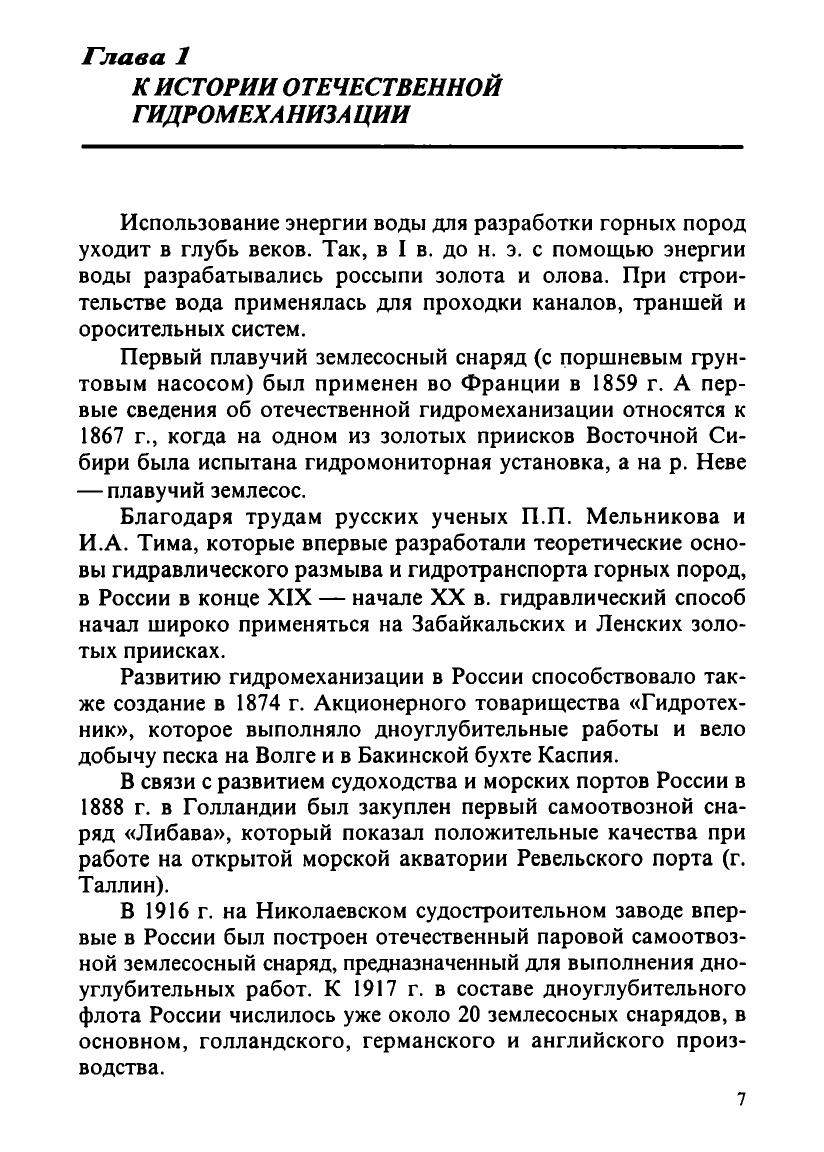 Глава 1
К ИСТОРИИ ОТЕЧЕСТВЕННОЙ ГИДРОМЕХАНИЗАЦИИ

Использование энергии воды для разработки горных пород уходит в глубь веков. Так, в I в. до н. э. с помощью энергии воды разрабатывались россыпи золота и олова. При строительстве вода применялась для проходки каналов, траншей и оросительных систем.

Первый плавучий землесосный снаряд (с поршневым грунтовым насосом) был применен во Франции в 1859 г. А первые сведения об отечественной гидромеханизации относятся к 1867 г., когда на одном из золотых приисков Восточной Сибири была испытана гидромониторная установка, а на р. Неве — плавучий землесос.

Благодаря трудам русских ученых П.П. Мельникова и И.А. Тима, которые впервые разработали теоретические основы гидравлического размыва и гидротранспорта горных пород, в России в конце XIX — начале XX в. гидравлический способ начал широко применяться на Забайкальских и Ленских золотых приисках.

Развитию гидромеханизации в России способствовало также создание в 1874 г. Акционерного товарищества «Гидротехник», которое выполняло дноуглубительные работы и вело добычу песка на Волге и в Бакинской бухте Каспия.

В связи с развитием судоходства и морских портов России в 1888 г. в Голландии был закуплен первый самоотвозной снаряд «Либава», который показал положительные качества при работе на открытой морской акватории Ревельского порта (г. Таллин).

В 1916 г. на Николаевском судостроительном заводе впервые в России был построен отечественный паровой самоотвозной землесосный снаряд, предназначенный для выполнения дноуглубительных работ. К 1917 г. в составе дноуглубительного флота России числилось уже около 20 землесосных снарядов, в основном, голландского, германского и английского производства.

7